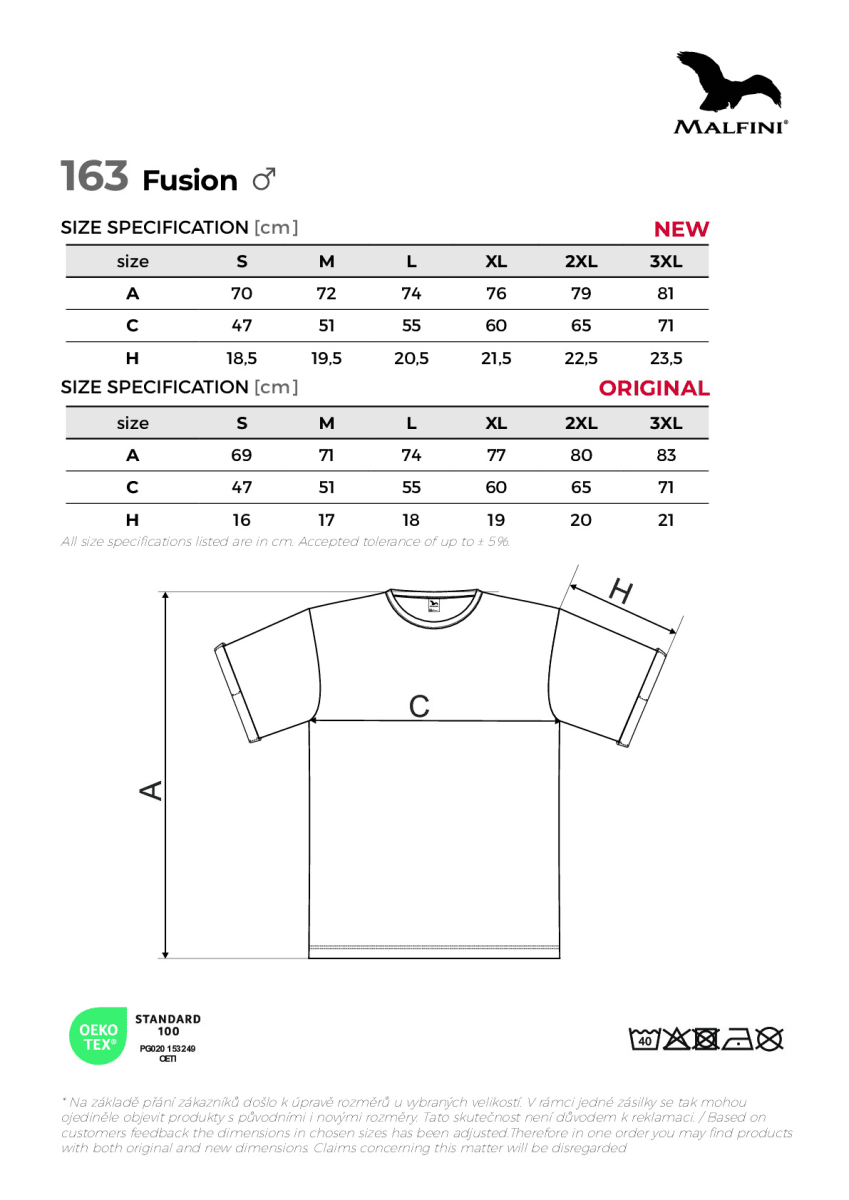 MALFINI®

163 Fusion ♂

SIZE SPECIFICATION [cm] NEW

| size | S | M | L | XL | 2XL | 3XL |
|---|---|---|---|---|---|---|
| A | 70 | 72 | 74 | 76 | 79 | 81 |
| C | 47 | 51 | 55 | 60 | 65 | 71 |
| H | 18,5 | 19,5 | 20,5 | 21,5 | 22,5 | 23,5 |

SIZE SPECIFICATION [cm] ORIGINAL

| size | S | M | L | XL | 2XL | 3XL |
|---|---|---|---|---|---|---|
| A | 69 | 71 | 74 | 77 | 80 | 83 |
| C | 47 | 51 | 55 | 60 | 65 | 71 |
| H | 16 | 17 | 18 | 19 | 20 | 21 |

All size specifications listed are in cm. Accepted tolerance of up to ± 5%.

H
C
A

OEKO TEX® STANDARD 100 PG020 153249 OETI

40

* Na základě přání zákazníků došlo k úpravě rozměrů u vybraných velikostí. V rámci jedné zásilky se tak mohou ojediněle objevit produkty s původními i novými rozměry. Tato skutečnost není důvodem k reklamaci. / Based on customers feedback the dimensions in chosen sizes has been adjusted.Therefore in one order you may find products with both original and new dimensions. Claims concerning this matter will be disregarded